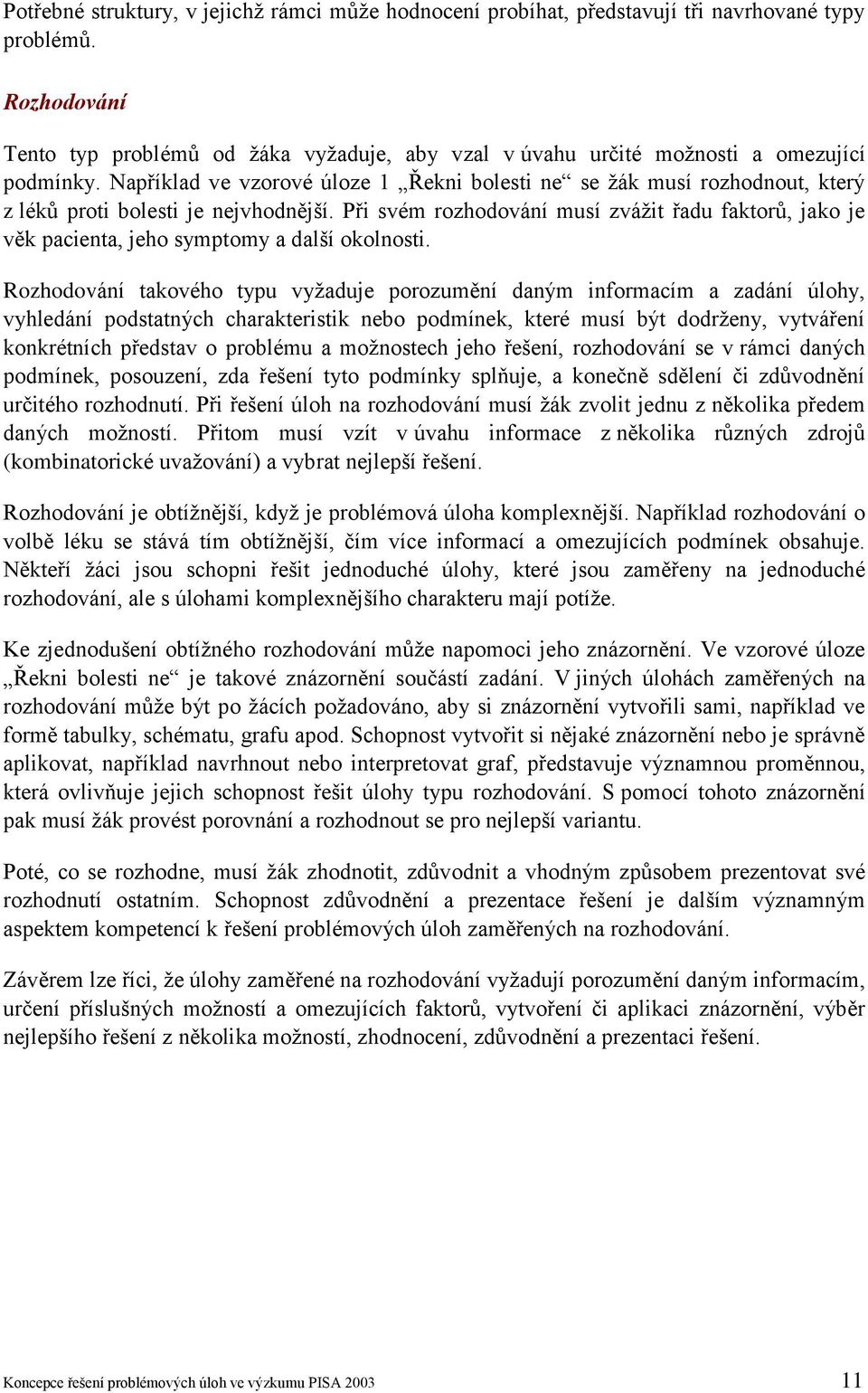 Potřebné struktury, v jejichž rámci může hodnocení probíhat, představují tři navrhované typy problémů.

Rozhodování

Tento typ problémů od žáka vyžaduje, aby vzal v úvahu určité možnosti a omezující podmínky. Například ve vzorové úloze 1 „Řekni bolesti ne“ se žák musí rozhodnout, který z léků proti bolesti je nejvhodnější. Při svém rozhodování musí zvážit řadu faktorů, jako je věk pacienta, jeho symptomy a další okolnosti.

Rozhodování takového typu vyžaduje porozumění daným informacím a zadání úlohy, vyhledání podstatných charakteristik nebo podmínek, které musí být dodrženy, vytváření konkrétních představ o problému a možnostech jeho řešení, rozhodování se v rámci daných podmínek, posouzení, zda řešení tyto podmínky splňuje, a konečně sdělení či zdůvodnění určitého rozhodnutí. Při řešení úloh na rozhodování musí žák zvolit jednu z několika předem daných možností. Přitom musí vzít v úvahu informace z několika různých zdrojů (kombinatorické uvažování) a vybrat nejlepší řešení.

Rozhodování je obtížnější, když je problémová úloha komplexnější. Například rozhodování o volbě léku se stává tím obtížnější, čím více informací a omezujících podmínek obsahuje. Někteří žáci jsou schopni řešit jednoduché úlohy, které jsou zaměřeny na jednoduché rozhodování, ale s úlohami komplexnějšího charakteru mají potíže.

Ke zjednodušení obtížného rozhodování může napomoci jeho znázornění. Ve vzorové úloze „Řekni bolesti ne“ je takové znázornění součástí zadání. V jiných úlohách zaměřených na rozhodování může být po žácích požadováno, aby si znázornění vytvořili sami, například ve formě tabulky, schématu, grafu apod. Schopnost vytvořit si nějaké znázornění nebo je správně aplikovat, například navrhnout nebo interpretovat graf, představuje významnou proměnnou, která ovlivňuje jejich schopnost řešit úlohy typu rozhodování. S pomocí tohoto znázornění pak musí žák provést porovnání a rozhodnout se pro nejlepší variantu.

Poté, co se rozhodne, musí žák zhodnotit, zdůvodnit a vhodným způsobem prezentovat své rozhodnutí ostatním. Schopnost zdůvodnění a prezentace řešení je dalším významným aspektem kompetencí k řešení problémových úloh zaměřených na rozhodování.

Závěrem lze říci, že úlohy zaměřené na rozhodování vyžadují porozumění daným informacím, určení příslušných možností a omezujících faktorů, vytvoření či aplikaci znázornění, výběr nejlepšího řešení z několika možností, zhodnocení, zdůvodnění a prezentaci řešení.

Koncepce řešení problémových úloh ve výzkumu PISA 2003 11